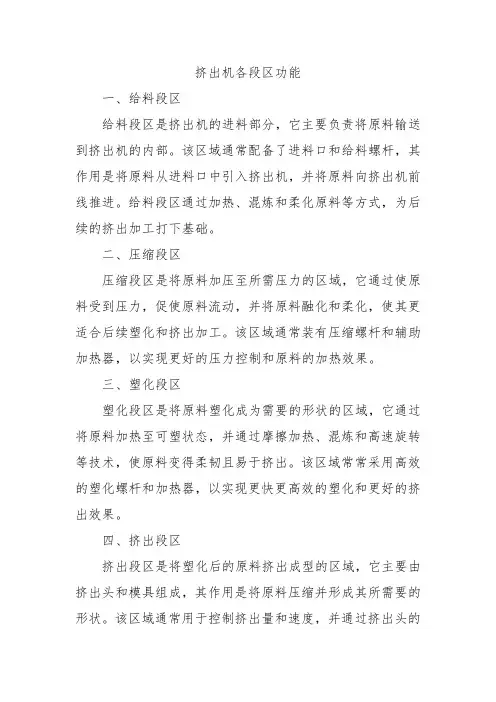 挤出机各段区功能

一、给料段区

给料段区是挤出机的进料部分，它主要负责将原料输送到挤出机的内部。该区域通常配备了进料口和给料螺杆，其作用是将原料从进料口中引入挤出机，并将原料向挤出机前线推进。给料段区通过加热、混炼和柔化原料等方式，为后续的挤出加工打下基础。

二、压缩段区

压缩段区是将原料加压至所需压力的区域，它通过使原料受到压力，促使原料流动，并将原料融化和柔化，使其更适合后续塑化和挤出加工。该区域通常装有压缩螺杆和辅助加热器，以实现更好的压力控制和原料的加热效果。

三、塑化段区

塑化段区是将原料塑化成为需要的形状的区域，它通过将原料加热至可塑状态，并通过摩擦加热、混炼和高速旋转等技术，使原料变得柔韧且易于挤出。该区域常常采用高效的塑化螺杆和加热器，以实现更快更高效的塑化和更好的挤出效果。

四、挤出段区

挤出段区是将塑化后的原料挤出成型的区域，它主要由挤出头和模具组成，其作用是将原料压缩并形成其所需要的形状。该区域通常用于控制挤出量和速度，并通过挤出头的